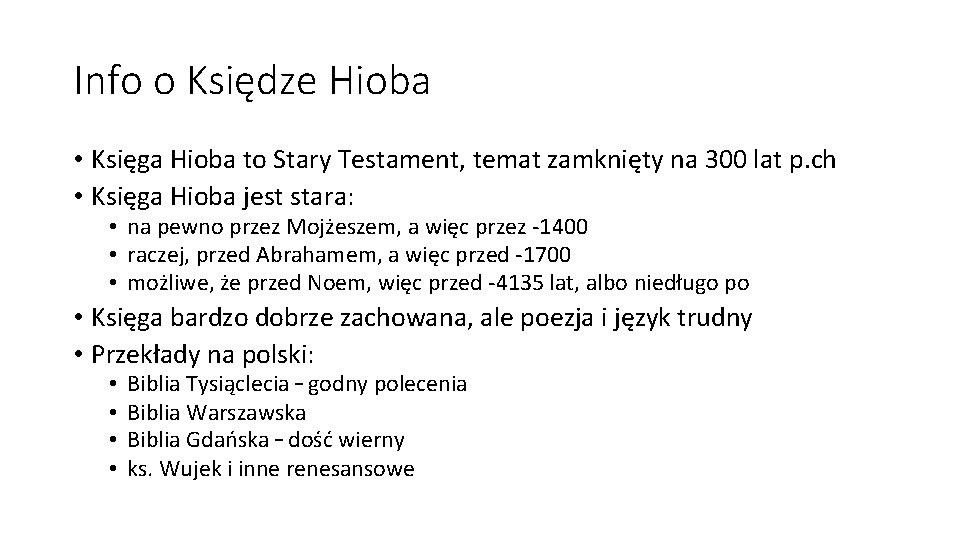 Info o Księdze Hioba

• Księga Hioba to Stary Testament, temat zamknięty na 300 lat p.ch
• Księga Hioba jest stara:
  • na pewno przez Mojżeszem, a więc przez -1400
  • raczej, przed Abrahamem, a więc przed -1700
  • możliwe, że przed Noem, więc przed -4135 lat, albo niedługo po
• Księga bardzo dobrze zachowana, ale poezja i język trudny
• Przekłady na polski:
  • Biblia Tysiąclecia – godny polecenia
  • Biblia Warszawska
  • Biblia Gdańska – dość wierny
  • ks. Wujek i inne renesansowe